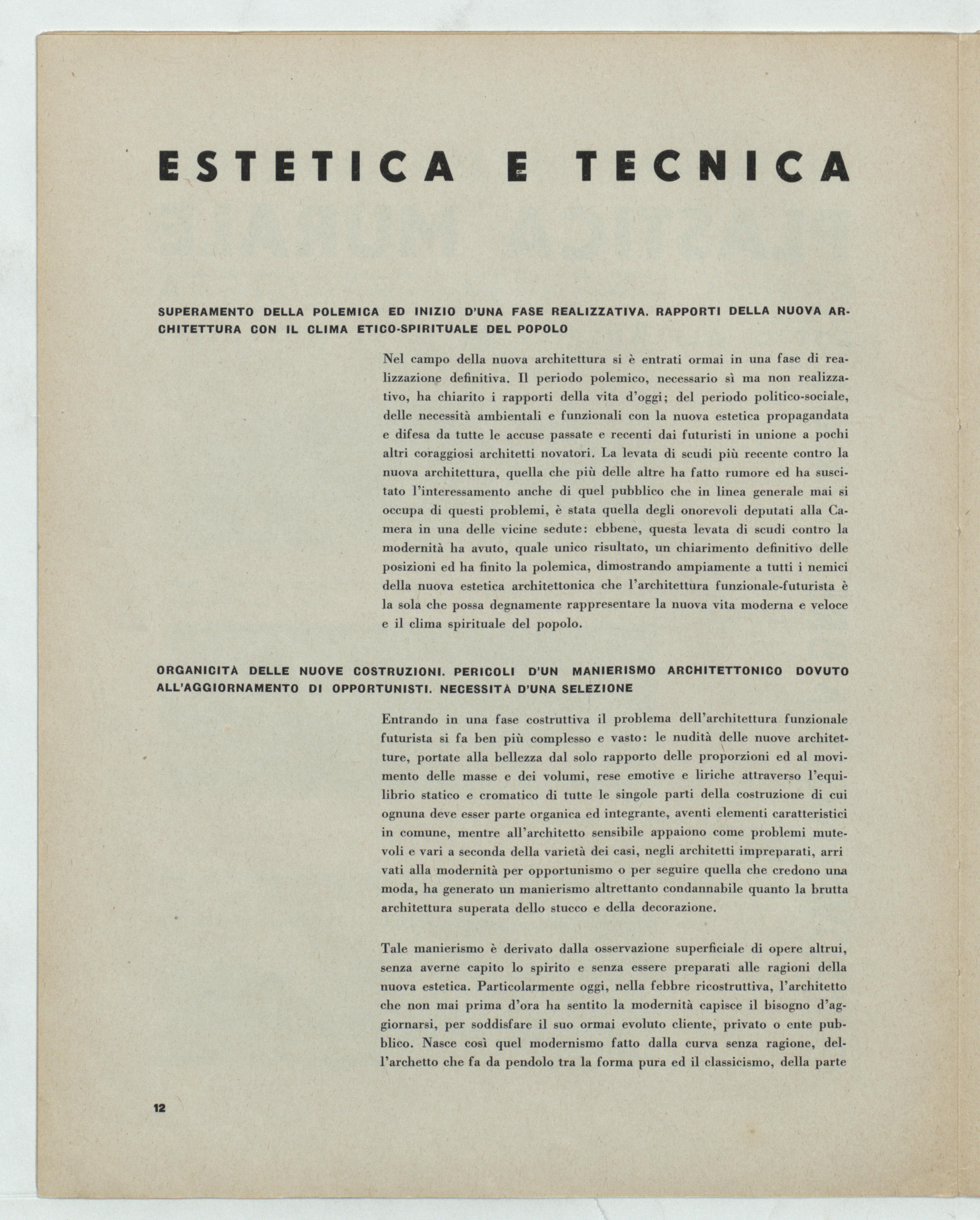 ESTETICA E TECNICA

SUPERAMENTO DELLA POLEMICA ED INIZIO D'UNA FASE REALIZZATIVA. RAPPORTI DELLA NUOVA ARCHITETTURA CON IL CLIMA ETICO-SPIRITUALE DEL POPOLO

Nel campo della nuova architettura si è entrati ormai in una fase di realizzazione definitiva. Il periodo polemico, necessario sì ma non realizzativo, ha chiarito i rapporti della vita d'oggi; del periodo politico-sociale, delle necessità ambientali e funzionali con la nuova estetica propagandata e difesa da tutte le accuse passate e recenti dai futuristi in unione a pochi altri coraggiosi architetti novatori. La levata di scudi più recente contro la nuova architettura, quella che più delle altre ha fatto rumore ed ha suscitato l'interessamento anche di quel pubblico che in linea generale mai si occupa di questi problemi, è stata quella degli onorevoli deputati alla Camera in una delle vicine sedute: ebbene, questa levata di scudi contro la modernità ha avuto, quale unico risultato, un chiarimento definitivo delle posizioni ed ha finito la polemica, dimostrando ampiamente a tutti i nemici della nuova estetica architettonica che l'architettura funzionale-futurista è la sola che possa degnamente rappresentare la nuova vita moderna e veloce e il clima spirituale del popolo.

ORGANICITÀ DELLE NUOVE COSTRUZIONI. PERICOLI D'UN MANIERISMO ARCHITETTONICO DOVUTO ALL'AGGIORNAMENTO DI OPPORTUNISTI. NECESSITÀ D'UNA SELEZIONE

Entrando in una fase costruttiva il problema dell'architettura funzionale futurista si fa ben più complesso e vasto: le nudità delle nuove architetture, portate alla bellezza dal solo rapporto delle proporzioni ed al movimento delle masse e dei volumi, rese emotive e liriche attraverso l'equilibrio statico e cromatico di tutte le singole parti della costruzione di cui ognuna deve esser parte organica ed integrante, aventi elementi caratteristici in comune, mentre all'architetto sensibile appaiono come problemi mutevoli e vari a seconda della varietà dei casi, negli architetti impreparati, arri vati alla modernità per opportunismo o per seguire quella che credono una moda, ha generato un manierismo altrettanto condannabile quanto la brutta architettura superata dello stucco e della decorazione.

Tale manierismo è derivato dalla osservazione superficiale di opere altrui, senza averne capito lo spirito e senza essere preparati alle ragioni della nuova estetica. Particolarmente oggi, nella febbre ricostruttiva, l'architetto che non mai prima d'ora ha sentito la modernità capisce il bisogno d'aggiornarsi, per soddisfare il suo ormai evoluto cliente, privato o ente pubblico. Nasce così quel modernismo fatto dalla curva senza ragione, dell'archetto che fa da pendolo tra la forma pura ed il classicismo, della parte

12